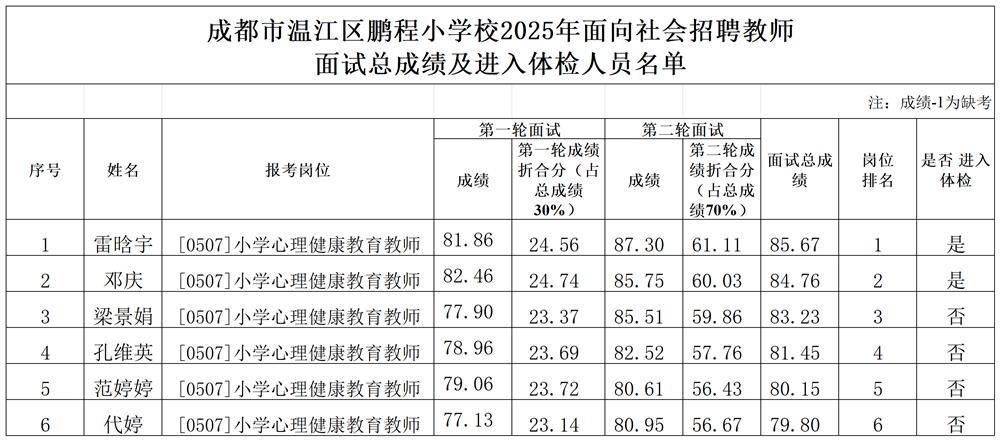 成都市温江区鹏程小学校2025年面向社会招聘教师
面试总成绩及进入体检人员名单

注：成绩-1为缺考

| 序号 | 姓名 | 报考岗位 | 第一轮面试 成绩 | 第一轮面试 第一轮成绩折合分（占总成绩30%） | 第二轮面试 成绩 | 第二轮面试 第二轮成绩折合分（占总成绩70%） | 面试总成绩 | 岗位排名 | 是否 进入体检 |
|---|---|---|---|---|---|---|---|---|---|
| 1 | 雷晗宇 | [0507]小学心理健康教育教师 | 81.86 | 24.56 | 87.30 | 61.11 | 85.67 | 1 | 是 |
| 2 | 邓庆 | [0507]小学心理健康教育教师 | 82.46 | 24.74 | 85.75 | 60.03 | 84.76 | 2 | 是 |
| 3 | 梁景娟 | [0507]小学心理健康教育教师 | 77.90 | 23.37 | 85.51 | 59.86 | 83.23 | 3 | 否 |
| 4 | 孔维英 | [0507]小学心理健康教育教师 | 78.96 | 23.69 | 82.52 | 57.76 | 81.45 | 4 | 否 |
| 5 | 范婷婷 | [0507]小学心理健康教育教师 | 79.06 | 23.72 | 80.61 | 56.43 | 80.15 | 5 | 否 |
| 6 | 代婷 | [0507]小学心理健康教育教师 | 77.13 | 23.14 | 80.95 | 56.67 | 79.80 | 6 | 否 |